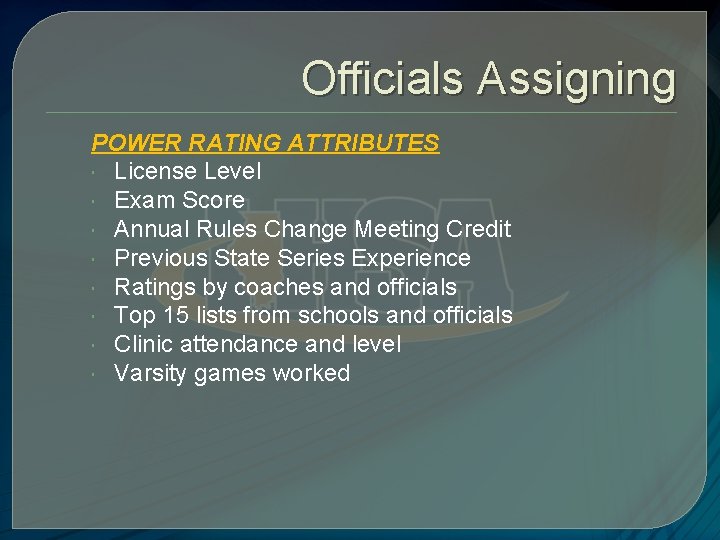 Officials Assigning

POWER RATING ATTRIBUTES

- License Level
- Exam Score
- Annual Rules Change Meeting Credit
- Previous State Series Experience
- Ratings by coaches and officials
- Top 15 lists from schools and officials
- Clinic attendance and level
- Varsity games worked

IHSA